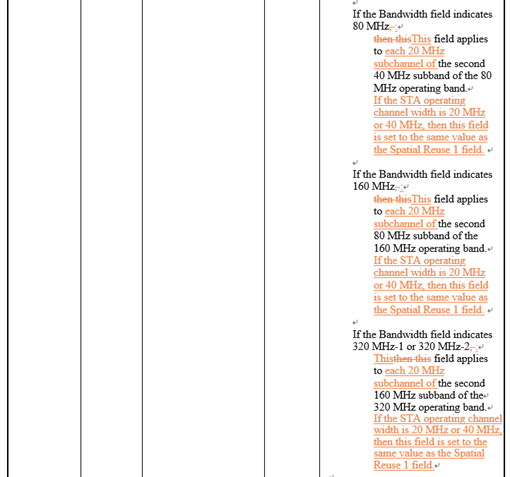 If the Bandwidth field indicates 80 MHz,:

then thisThis field applies to each 20 MHz subchannel of the second 40 MHz subband of the 80 MHz operating band.
If the STA operating channel width is 20 MHz or 40 MHz, then this field is set to the same value as the Spatial Reuse 1 field.

If the Bandwidth field indicates 160 MHz,:

then thisThis field applies to each 20 MHz subchannel of the second 80 MHz subband of the 160 MHz operating band.
If the STA operating channel width is 20 MHz or 40 MHz, then this field is set to the same value as the Spatial Reuse 1 field.

If the Bandwidth field indicates 320 MHz-1 or 320 MHz-2,:

Thisthen this field applies to each 20 MHz subchannel of the second 160 MHz subband of the 320 MHz operating band.
If the STA operating channel width is 20 MHz or 40 MHz, then this field is set to the same value as the Spatial Reuse 1 field.